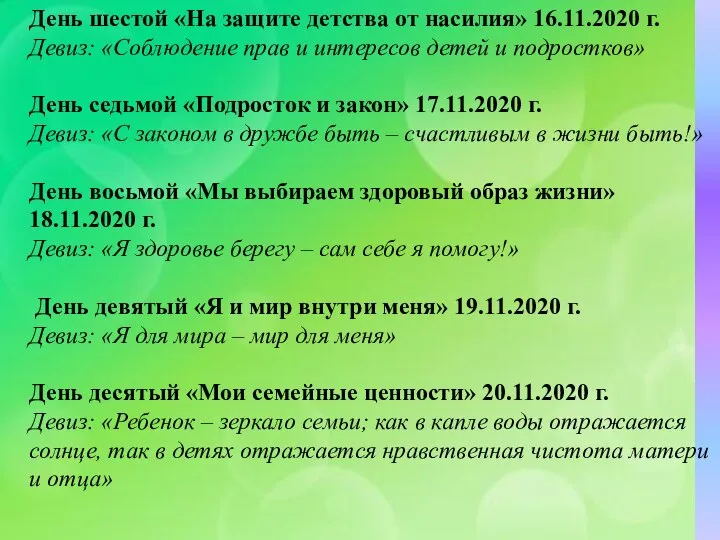 День шестой «На защите детства от насилия» 16.11.2020 г.
Девиз: «Соблюдение прав и интересов детей и подростков»

День седьмой «Подросток и закон» 17.11.2020 г.
Девиз: «С законом в дружбе быть – счастливым в жизни быть!»

День восьмой «Мы выбираем здоровый образ жизни» 18.11.2020 г.
Девиз: «Я здоровье берегу – сам себе я помогу!»

День девятый «Я и мир внутри меня» 19.11.2020 г.
Девиз: «Я для мира – мир для меня»

День десятый «Мои семейные ценности» 20.11.2020 г.
Девиз: «Ребенок – зеркало семьи; как в капле воды отражается солнце, так в детях отражается нравственная чистота матери и отца»